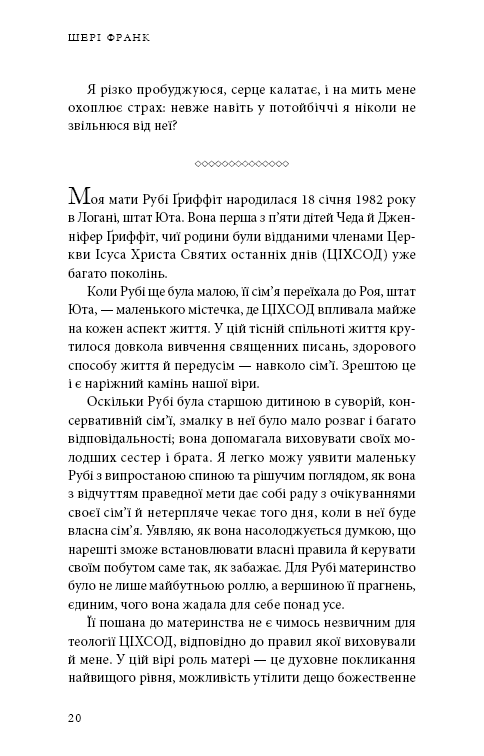 ШЕРІ ФРАНК

Я різко пробуджуюся, серце калатає, і на мить мене охоплює страх: невже навіть у потойбіччі я ніколи не звільнюся від неї?

◇◇◇◇◇◇◇◇◇◇◇◇◇◇

Моя мати Рубі Ґриффіт народилася 18 січня 1982 року в Логані, штат Юта. Вона перша з п'яти дітей Чеда й Дженніфер Ґриффіт, чиї родини були відданими членами Церкви Ісуса Христа Святих останніх днів (ЦІХСОД) уже багато поколінь.

Коли Рубі ще була малою, її сім'я переїхала до Роя, штат Юта, — маленького містечка, де ЦІХСОД впливала майже на кожен аспект життя. У цій тісній спільноті життя крутилося довкола вивчення священних писань, здорового способу життя й передусім — навколо сім'ї. Зрештою це і є наріжний камінь нашої віри.

Оскільки Рубі була старшою дитиною в суворій, консервативній сім'ї, змалку в неї було мало розваг і багато відповідальності; вона допомагала виховувати своїх молодших сестер і брата. Я легко можу уявити маленьку Рубі з випростаною спиною та рішучим поглядом, як вона з відчуттям праведної мети дає собі раду з очікуваннями своєї сім'ї й нетерпляче чекає того дня, коли в неї буде власна сім'я. Уявляю, як вона насолоджується думкою, що нарешті зможе встановлювати власні правила й керувати своїм побутом саме так, як забажає. Для Рубі материнство було не лише майбутньою роллю, а вершиною її прагнень, єдиним, чого вона жадала для себе понад усе.

Її пошана до материнства не є чимось незвичним для теології ЦІХСОД, відповідно до правил якої виховували й мене. У цій вірі роль матері — це духовне покликання найвищого рівня, можливість утілити дещо божественне

20